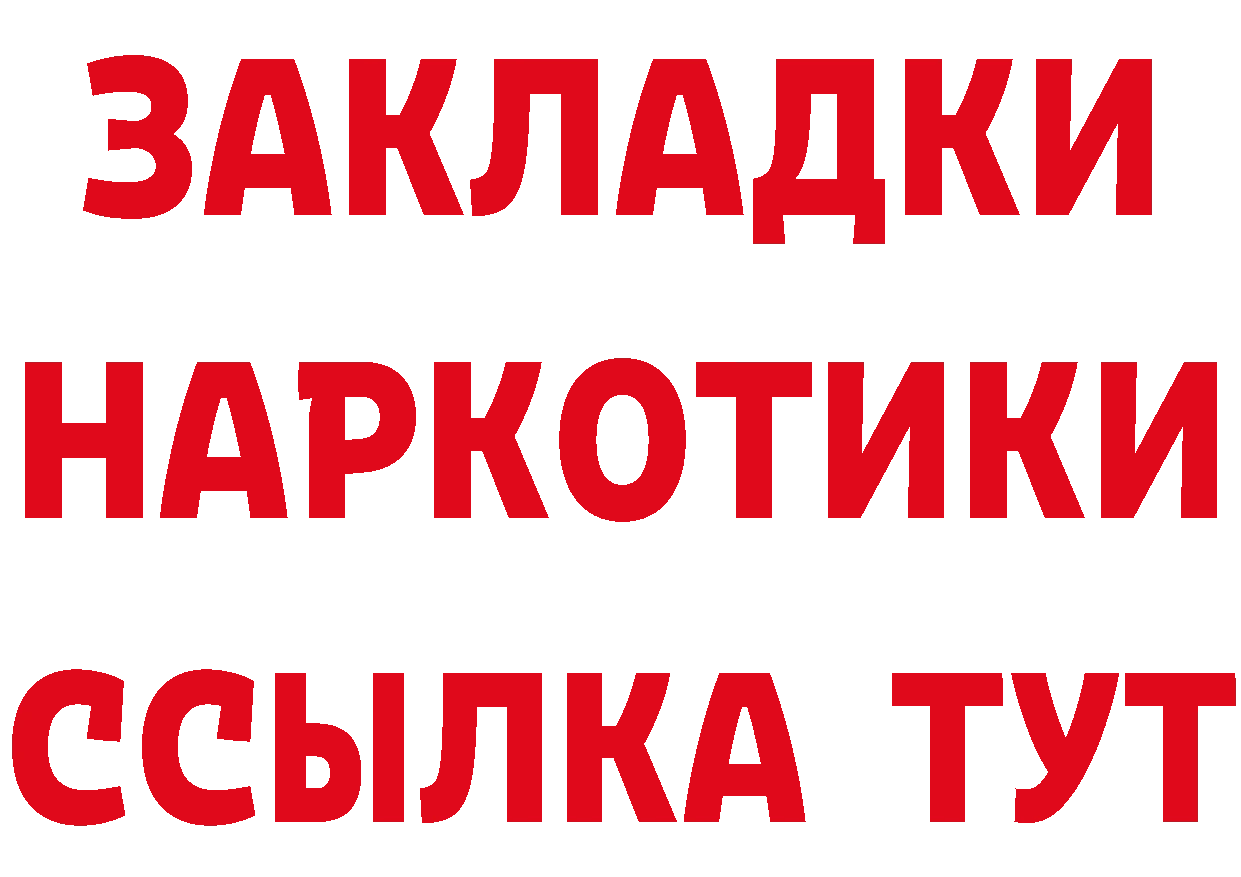 ЗАКЛАДКИ НАРКОТИКИ ССЫЛКА ТУТ